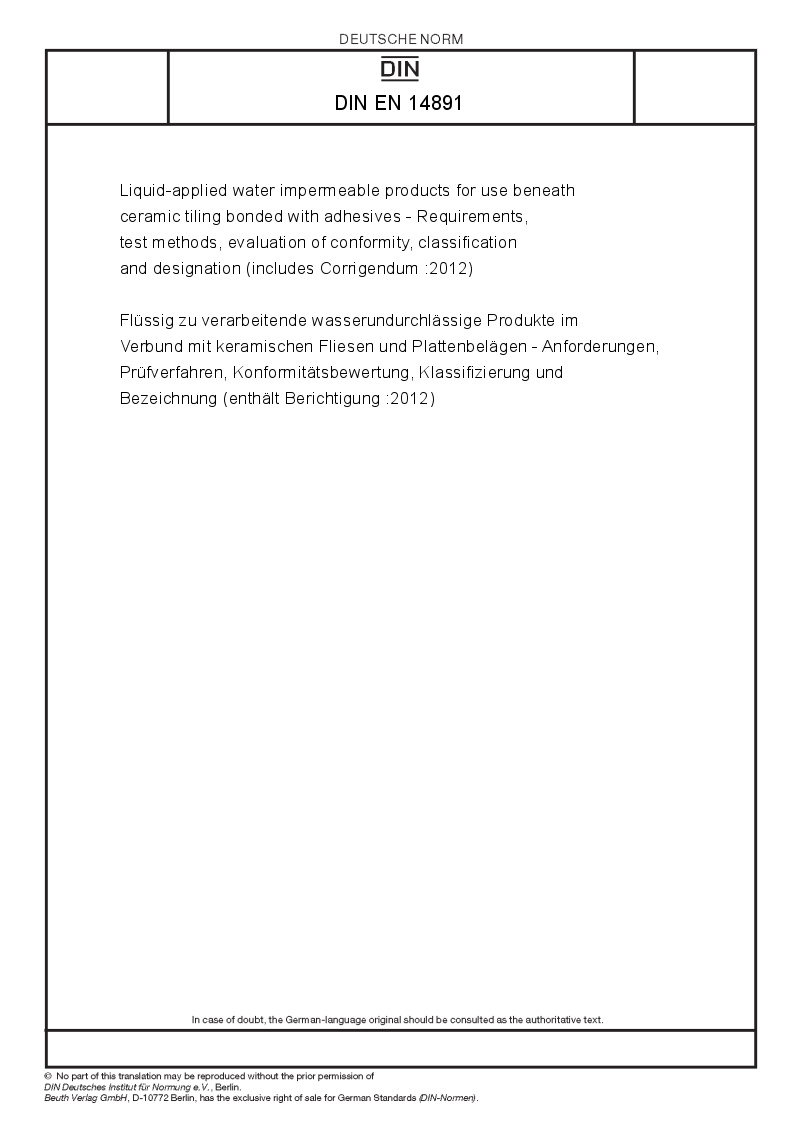 DEUTSCHE NORM

DIN

DIN EN 14891

Liquid-applied water impermeable products for use beneath ceramic tiling bonded with adhesives - Requirements, test methods, evaluation of conformity, classification and designation (includes Corrigendum :2012)

Flüssig zu verarbeitende wasserundurchlässige Produkte im Verbund mit keramischen Fliesen und Plattenbelägen - Anforderungen, Prüfverfahren, Konformitätsbewertung, Klassifizierung und Bezeichnung (enthält Berichtigung :2012)

In case of doubt, the German-language original should be consulted as the authoritative text.

© No part of this translation may be reproduced without the prior permission of DIN Deutsches Institut für Normung e.V., Berlin.
Beuth Verlag GmbH, D-10772 Berlin, has the exclusive right of sale for German Standards (DIN-Normen).